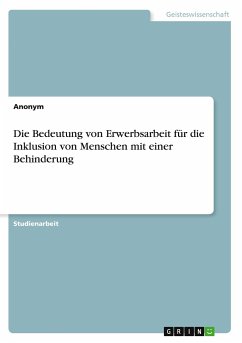 Geisteswissenschaft

Anonym

Die Bedeutung von Erwerbsarbeit für die Inklusion von Menschen mit einer Behinderung

Studienarbeit

GRIN